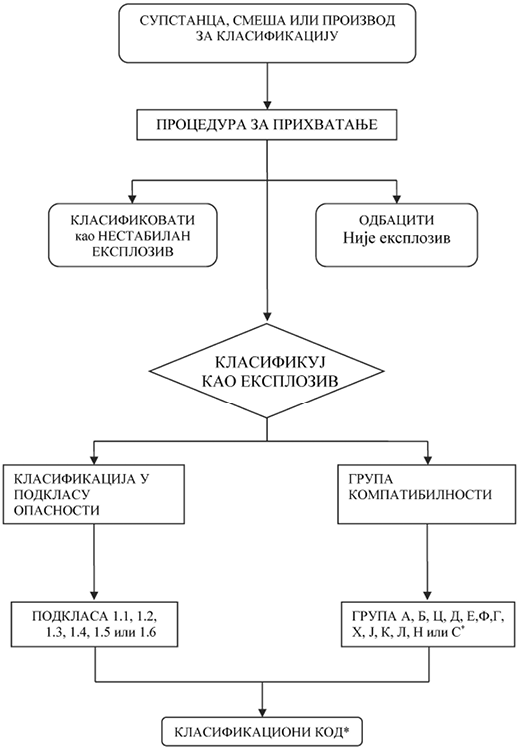 СУПСТАНЦА, СМЕША ИЛИ ПРОИЗВОД ЗА КЛАСИФИКАЦИЈУ

ПРОЦЕДУРА ЗА ПРИХВАТАЊЕ

КЛАСИФИКОВАТИ као НЕСТАБИЛАН ЕКСПЛОЗИВ

ОДБАЦИТИ Није експлозив

КЛАСИФИКУЈ КАО ЕКСПЛОЗИВ

КЛАСИФИКАЦИЈА У ПОДКЛАСУ ОПАСНОСТИ

ГРУПА КОМПАТИБИЛНОСТИ

ПОДКЛАСА 1.1, 1.2, 1.3, 1.4, 1.5 или 1.6

ГРУПА А, Б, Ц, Д, Е,Ф,Г, Х, Ј, К, Л, Н или С*

КЛАСИФИКАЦИОНИ КОД*